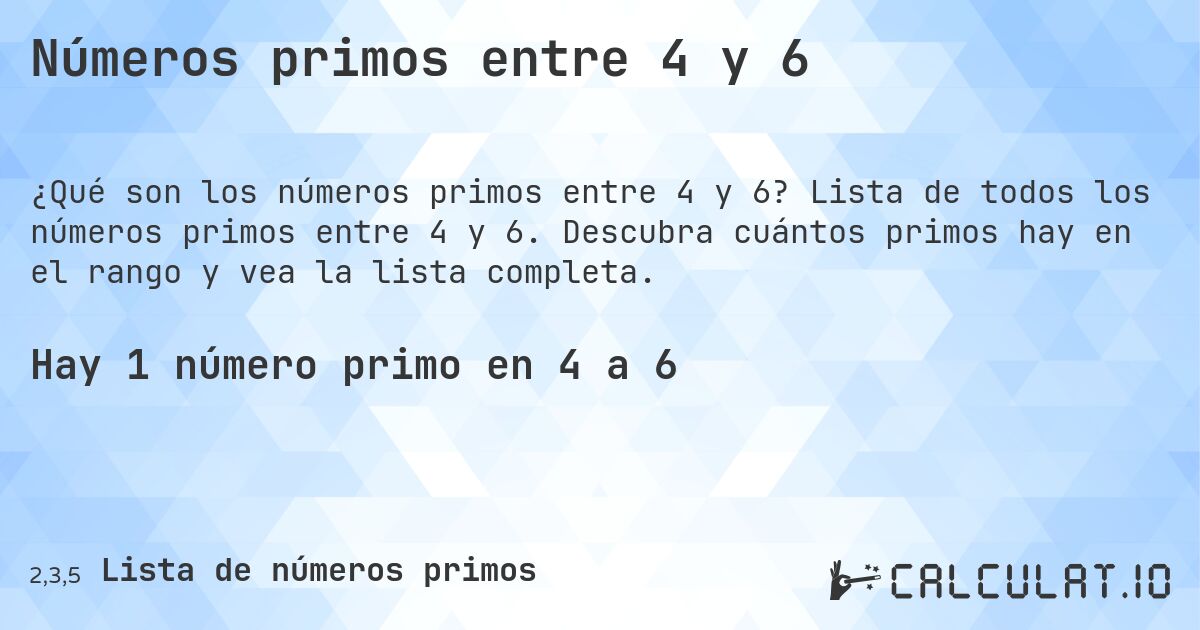 Números primos entre 4 y 6

¿Qué son los números primos entre 4 y 6? Lista de todos los números primos entre 4 y 6. Descubra cuántos primos hay en el rango y vea la lista completa.

Hay 1 número primo en 4 a 6

2,3,5 Lista de números primos

CALCULAT.IO